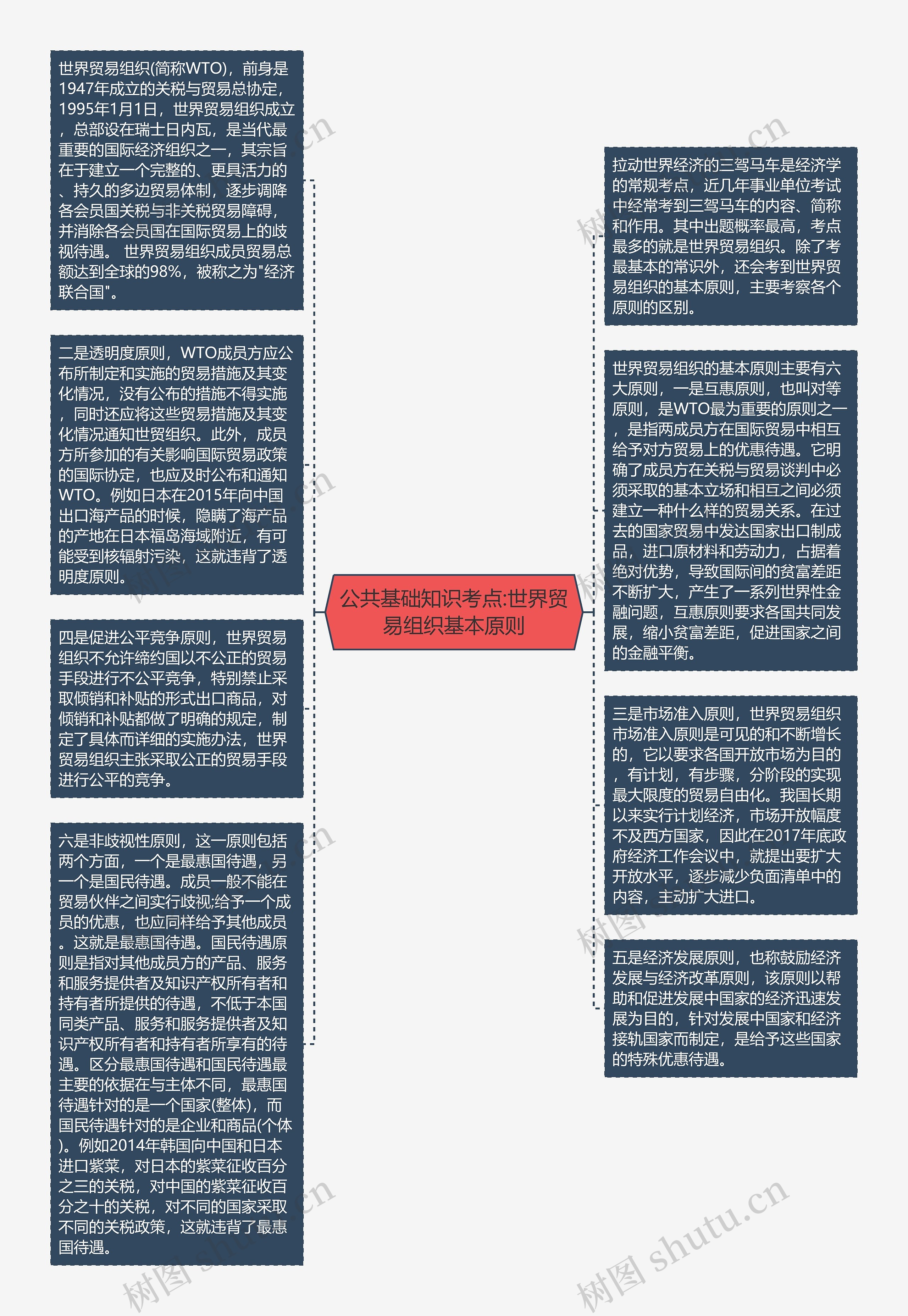 公共基础知识考点:世界贸易组织基本原则

世界贸易组织(简称WTO)，前身是1947年成立的关税与贸易总协定，1995年1月1日，世界贸易组织成立，总部设在瑞士日内瓦，是当代最重要的国际经济组织之一，其宗旨在于建立一个完整的、更具活力的、持久的多边贸易体制，逐步调降各会员国关税与非关税贸易障碍，并消除各会员国在国际贸易上的歧视待遇。 世界贸易组织成员贸易总额达到全球的98%，被称之为"经济联合国"。

二是透明度原则，WTO成员方应公布所制定和实施的贸易措施及其变化情况，没有公布的措施不得实施，同时还应将这些贸易措施及其变化情况通知世贸组织。此外，成员方所参加的有关影响国际贸易政策的国际协定，也应及时公布和通知WTO。例如日本在2015年向中国出口海产品的时候，隐瞒了海产品的产地在日本福岛海域附近，有可能受到核辐射污染，这就违背了透明度原则。

四是促进公平竞争原则，世界贸易组织不允许缔约国以不公正的贸易手段进行不公平竞争，特别禁止采取倾销和补贴的形式出口商品，对倾销和补贴都做了明确的规定，制定了具体而详细的实施办法，世界贸易组织主张采取公正的贸易手段进行公平的竞争。

六是非歧视性原则，这一原则包括两个方面，一个是最惠国待遇，另一个是国民待遇。成员一般不能在贸易伙伴之间实行歧视;给予一个成员的优惠，也应同样给予其他成员。这就是最惠国待遇。国民待遇原则是指对其他成员方的产品、服务和服务提供者及知识产权所有者和持有者所提供的待遇，不低于本国同类产品、服务和服务提供者及知识产权所有者和持有者所享有的待遇。区分最惠国待遇和国民待遇最主要的依据在与主体不同，最惠国待遇针对的是一个国家(整体)，而国民待遇针对的是企业和商品(个体)。例如2014年韩国向中国和日本进口紫菜，对日本的紫菜征收百分之三的关税，对中国的紫菜征收百分之十的关税，对不同的国家采取不同的关税政策，这就违背了最惠国待遇。

拉动世界经济的三驾马车是经济学的常规考点，近几年事业单位考试中经常考到三驾马车的内容、简称和作用。其中出题概率最高，考点最多的就是世界贸易组织。除了考最基本的常识外，还会考到世界贸易组织的基本原则，主要考察各个原则的区别。

世界贸易组织的基本原则主要有六大原则，一是互惠原则，也叫对等原则，是WTO最为重要的原则之一，是指两成员方在国际贸易中相互给予对方贸易上的优惠待遇。它明确了成员方在关税与贸易谈判中必须采取的基本立场和相互之间必须建立一种什么样的贸易关系。在过去的国家贸易中发达国家出口制成品，进口原材料和劳动力，占据着绝对优势，导致国际间的贫富差距不断扩大，产生了一系列世界性金融问题，互惠原则要求各国共同发展，缩小贫富差距，促进国家之间的金融平衡。

三是市场准入原则，世界贸易组织市场准入原则是可见的和不断增长的，它以要求各国开放市场为目的，有计划，有步骤，分阶段的实现最大限度的贸易自由化。我国长期以来实行计划经济，市场开放幅度不及西方国家，因此在2017年底政府经济工作会议中，就提出要扩大开放水平，逐步减少负面清单中的内容，主动扩大进口。

五是经济发展原则，也称鼓励经济发展与经济改革原则，该原则以帮助和促进发展中国家的经济迅速发展为目的，针对发展中国家和经济接轨国家而制定，是给予这些国家的特殊优惠待遇。

树图 shutu.cn